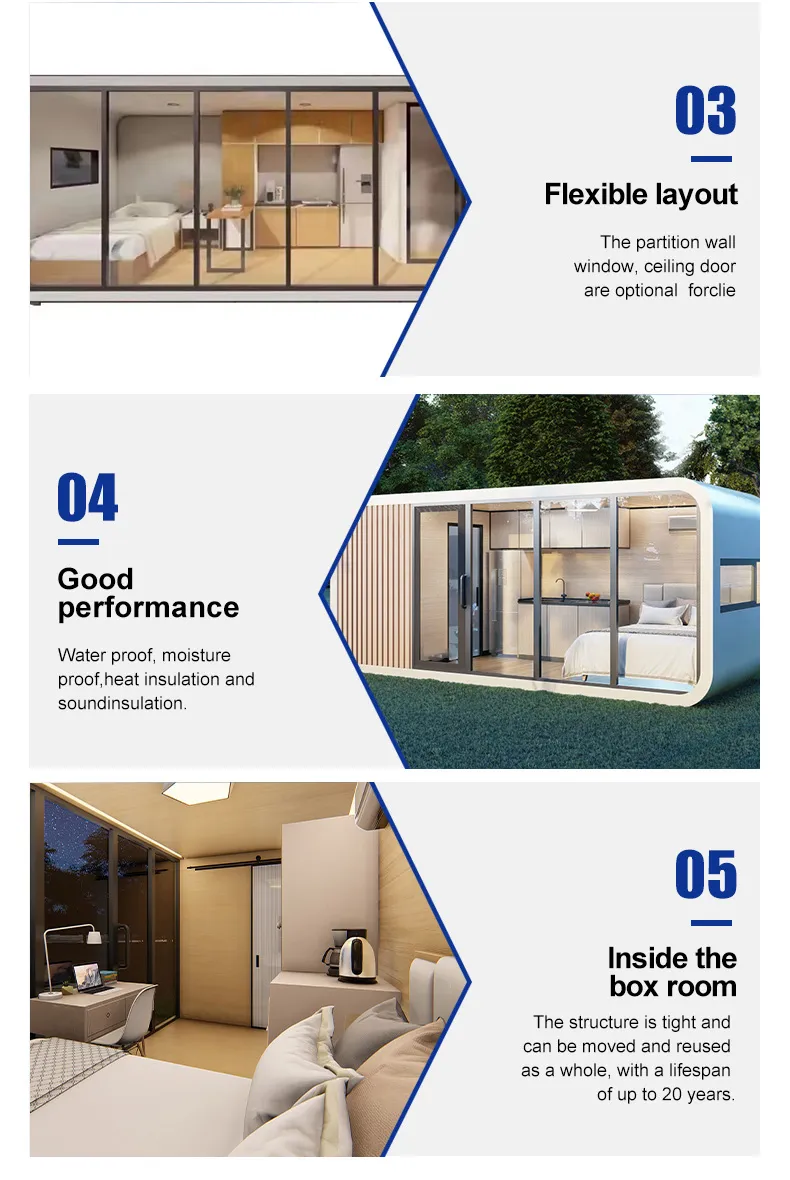 03

Flexible layout

The partition wall window, ceiling door are optional forclie

04

Good performance

Water proof, moisture proof,heat insulation and soundinsulation.

05

Inside the box room

The structure is tight and can be moved and reused as a whole, with a lifespan of up to 20 years.